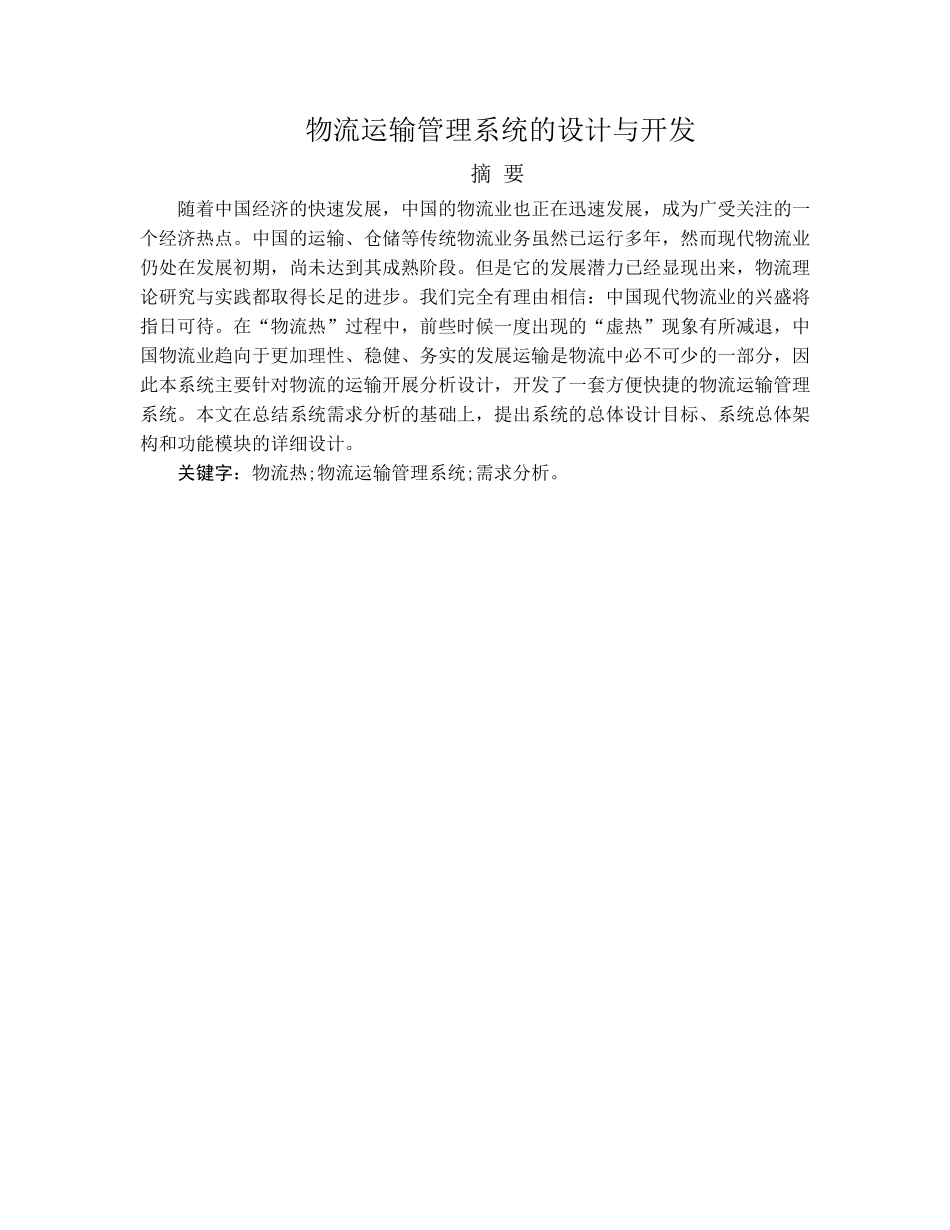 物流运输管理系统的设计与开发

摘 要

随着中国经济的快速发展，中国的物流业也正在迅速发展，成为广受关注的一个经济热点。中国的运输、仓储等传统物流业务虽然已运行多年，然而现代物流业仍处在发展初期，尚未达到其成熟阶段。但是它的发展潜力已经显现出来，物流理论研究与实践都取得长足的进步。我们完全有理由相信：中国现代物流业的兴盛将指日可待。在“物流热”过程中，前些时候一度出现的“虚热”现象有所减退，中国物流业趋向于更加理性、稳健、务实的发展运输是物流中必不可少的一部分，因此本系统主要针对物流的运输开展分析设计，开发了一套方便快捷的物流运输管理系统。本文在总结系统需求分析的基础上，提出系统的总体设计目标、系统总体架构和功能模块的详细设计。

关键字：物流热;物流运输管理系统;需求分析。